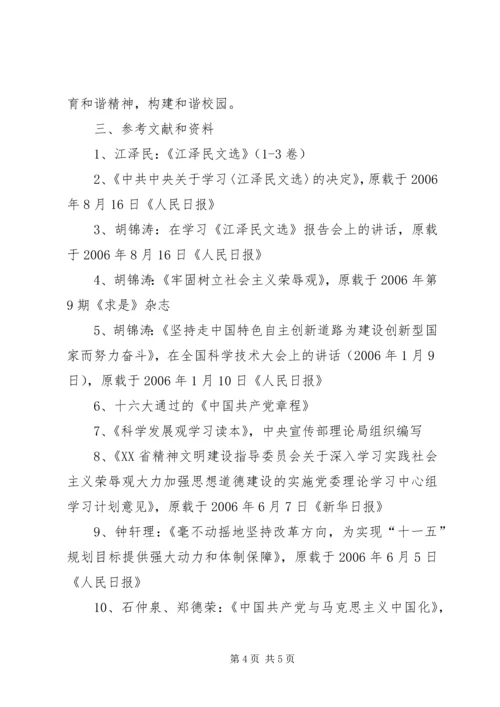 育和谐精神，构建和谐校园。

三、参考文献和资料

1、江泽民：《江泽民文选》（1-3 卷）

2、《中共中央关于学习〈江泽民文选〉的决定》，原载于 2006 年 8 月 16 日《人民日报》

3、胡锦涛：在学习《江泽民文选》报告会上的讲话，原载于 2006 年 8 月 16 日《人民日报》

4、胡锦涛：《牢固树立社会主义荣辱观》，原载于 2006 年第 9 期《求是》杂志

5、胡锦涛：《坚持走中国特色自主创新道路为建设创新型国家而努力奋斗》，在全国科学技术大会上的讲话（2006 年 1 月 9 日），原载于 2006 年 1 月 10 日《人民日报》

6、十六大通过的《中国共产党章程》

7、《科学发展观学习读本》，中央宣传部理论局组织编写

8、《XX 省精神文明建设指导委员会关于深入学习实践社会主义荣辱观大力加强思想道德建设的实施党委理论学习中心组学习计划意见》，原载于 2006 年 6 月 7 日《新华日报》

9、钟轩理：《毫不动摇地坚持改革方向，为实现“十一五”规划目标提供强大动力和体制保障》，原载于 2006 年 6 月 5 日《人民日报》

10、石仲泉、郑德荣：《中国共产党与马克思主义中国化》，

第 4 页 共 5 页